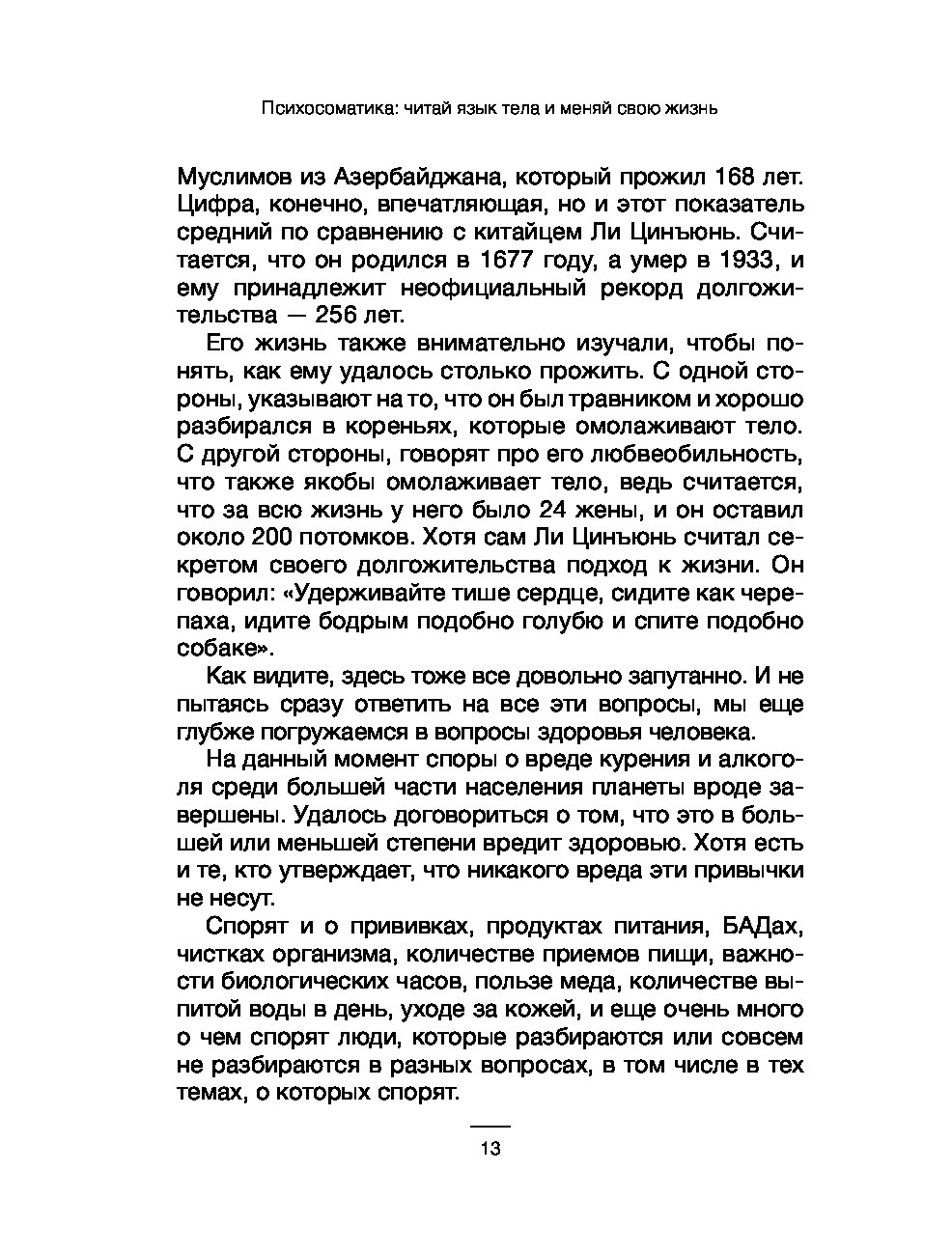 Психосоматика: читай язык тела и меняй свою жизнь

Муслимов из Азербайджана, который прожил 168 лет. Цифра, конечно, впечатляющая, но и этот показатель средний по сравнению с китайцем Ли Цинъюнь. Считается, что он родился в 1677 году, а умер в 1933, и ему принадлежит неофициальный рекорд долгожительства — 256 лет.

Его жизнь также внимательно изучали, чтобы понять, как ему удалось столько прожить. С одной стороны, указывают на то, что он был травником и хорошо разбирался в кореньях, которые омолаживают тело. С другой стороны, говорят про его любвеобильность, что также якобы омолаживает тело, ведь считается, что за всю жизнь у него было 24 жены, и он оставил около 200 потомков. Хотя сам Ли Цинъюнь считал секретом своего долгожительства подход к жизни. Он говорил: «Удерживайте тише сердце, сидите как черепаха, идите бодрым подобно голубю и спите подобно собаке».

Как видите, здесь тоже все довольно запутанно. И не пытаясь сразу ответить на все эти вопросы, мы еще глубже погружаемся в вопросы здоровья человека.

На данный момент споры о вреде курения и алкоголя среди большей части населения планеты вроде завершены. Удалось договориться о том, что это в большей или меньшей степени вредит здоровью. Хотя есть и те, кто утверждает, что никакого вреда эти привычки не несут.

Спорят и о прививках, продуктах питания, БАДах, чистках организма, количестве приемов пищи, важности биологических часов, пользе меда, количестве выпитой воды в день, уходе за кожей, и еще очень много о чем спорят люди, которые разбираются или совсем не разбираются в разных вопросах, в том числе в тех темах, о которых спорят.

13